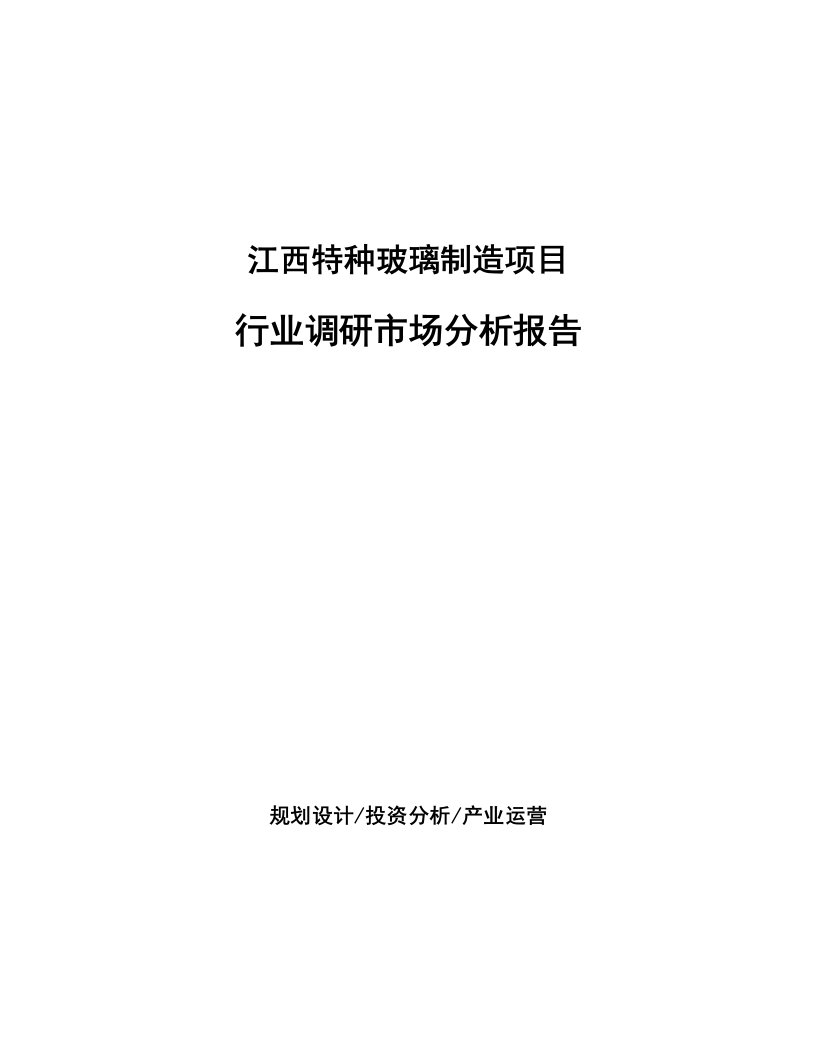 江西特种玻璃制造项目

行业调研市场分析报告

规划设计/投资分析/产业运营